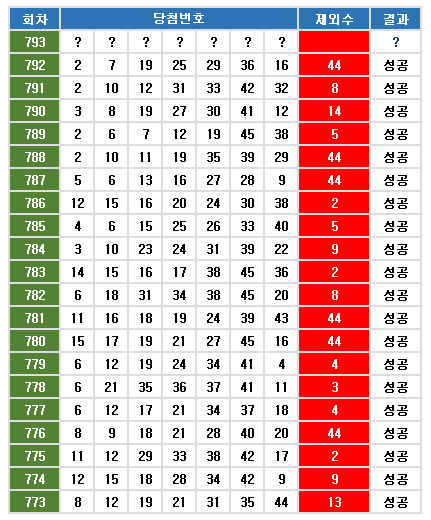 | 회차 | 당첨번호 | | | | | | | 제외수 | 결과 |
|---|---|---|---|---|---|---|---|---|---|
| 793 | ? | ? | ? | ? | ? | ? | ? | | ? |
| 792 | 2 | 7 | 19 | 25 | 29 | 36 | 16 | 44 | 성공 |
| 791 | 2 | 10 | 12 | 31 | 33 | 42 | 32 | 8 | 성공 |
| 790 | 3 | 8 | 19 | 27 | 30 | 41 | 12 | 14 | 성공 |
| 789 | 2 | 6 | 7 | 12 | 19 | 45 | 38 | 5 | 성공 |
| 788 | 2 | 10 | 11 | 19 | 35 | 39 | 29 | 44 | 성공 |
| 787 | 5 | 6 | 13 | 16 | 27 | 28 | 9 | 44 | 성공 |
| 786 | 12 | 15 | 16 | 20 | 24 | 30 | 38 | 2 | 성공 |
| 785 | 4 | 6 | 15 | 25 | 26 | 33 | 40 | 5 | 성공 |
| 784 | 3 | 10 | 23 | 24 | 31 | 39 | 22 | 9 | 성공 |
| 783 | 14 | 15 | 16 | 17 | 38 | 45 | 36 | 2 | 성공 |
| 782 | 6 | 18 | 31 | 34 | 38 | 45 | 20 | 8 | 성공 |
| 781 | 11 | 16 | 18 | 19 | 24 | 39 | 43 | 44 | 성공 |
| 780 | 15 | 17 | 19 | 21 | 27 | 45 | 16 | 44 | 성공 |
| 779 | 6 | 12 | 19 | 24 | 34 | 41 | 4 | 4 | 성공 |
| 778 | 6 | 21 | 35 | 36 | 37 | 41 | 11 | 3 | 성공 |
| 777 | 6 | 12 | 17 | 21 | 34 | 37 | 18 | 4 | 성공 |
| 776 | 8 | 9 | 18 | 21 | 28 | 40 | 20 | 44 | 성공 |
| 775 | 11 | 12 | 29 | 33 | 38 | 42 | 17 | 2 | 성공 |
| 774 | 12 | 15 | 18 | 28 | 34 | 42 | 9 | 9 | 성공 |
| 773 | 8 | 12 | 19 | 21 | 31 | 35 | 44 | 13 | 성공 |